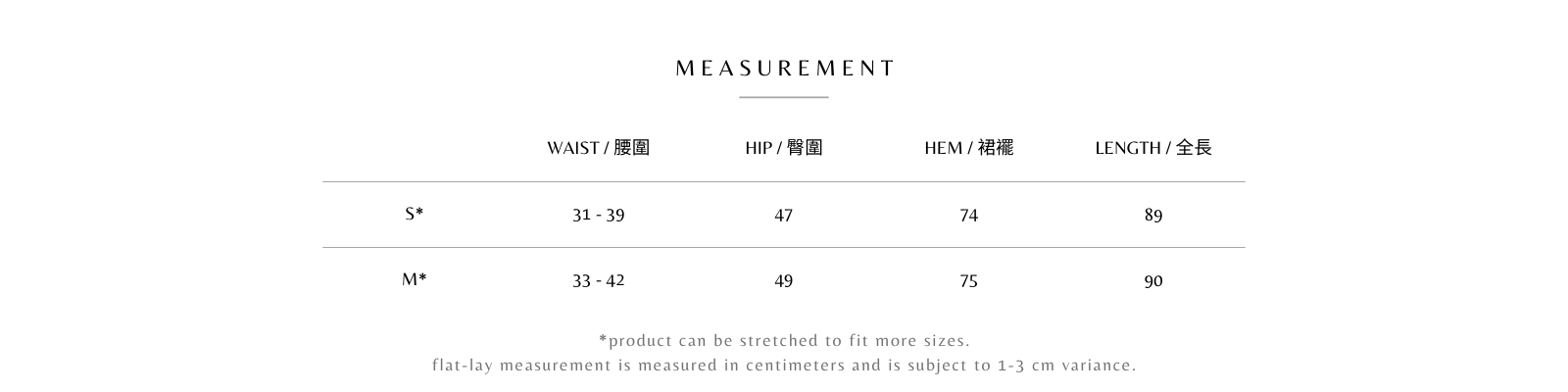 MEASUREMENT

| | WAIST / 腰圍 | HIP / 臀圍 | HEM / 裙襬 | LENGTH / 全長 |
|---|---|---|---|---|
| S* | 31 - 39 | 47 | 74 | 89 |
| M* | 33 - 42 | 49 | 75 | 90 |

*product can be stretched to fit more sizes.
flat-lay measurement is measured in centimeters and is subject to 1-3 cm variance.